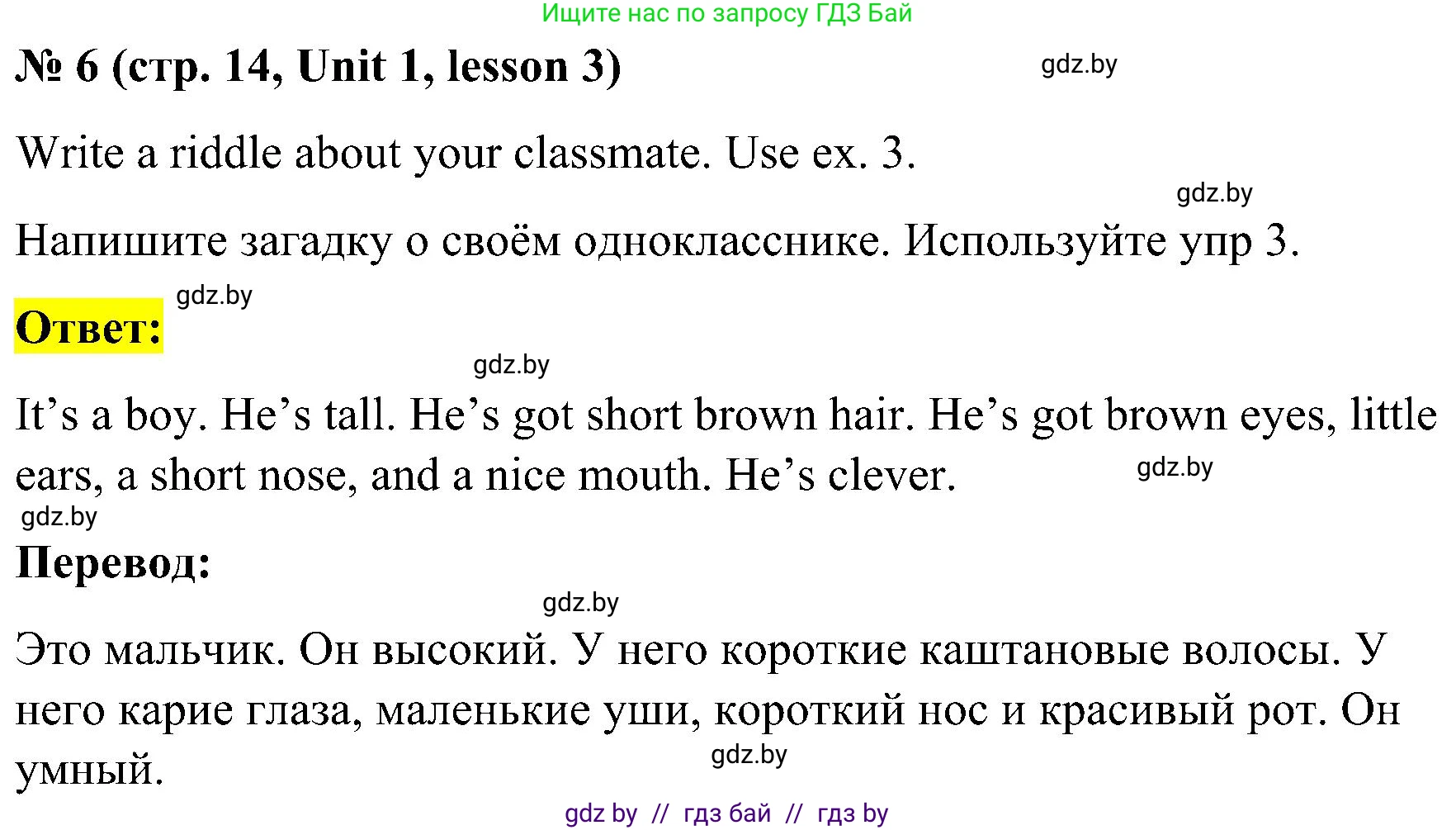 Ищите нас по запросу ГДЗ Бай

№ 6 (стр. 14, Unit 1, lesson 3)

gdz.by

Write a riddle about your classmate. Use ex. 3.

gdz.by

Напишите загадку о своём однокласснике. Используйте упр 3.

gdz.by

Ответ:

gdz.by

It’s a boy. He’s tall. He’s got short brown hair. He’s got brown eyes, little ears, a short nose, and a nice mouth. He’s clever.

gdz.by

gdz.by

Перевод:

gdz.by

Это мальчик. Он высокий. У него короткие каштановые волосы. У него карие глаза, маленькие уши, короткий нос и красивый рот. Он умный.

gdz.by

gdz by // гдз бай // гдз by